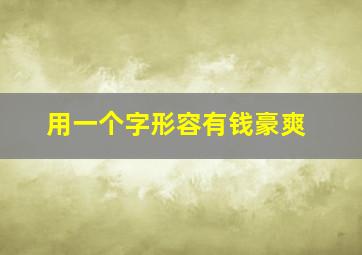 用一个字形容有钱豪爽